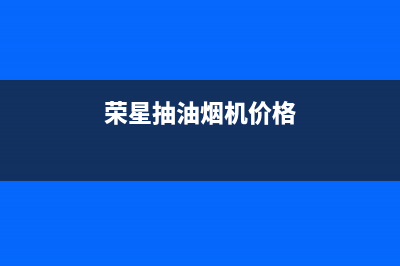 荣星抽油烟机价格